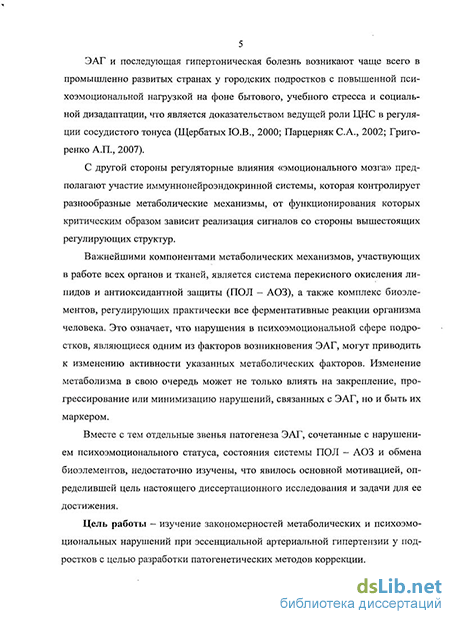 5

ЭАГ и последующая гипертоническая болезнь возникают чаще всего в промышленно развитых странах у городских подростков с повышенной психоэмоциональной нагрузкой на фоне бытового, учебного стресса и социальной дизадаптации, что является доказательством ведущей роли ЦНС в регуляции сосудистого тонуса (Щербатых Ю.В., 2000; Парцерняк С.А., 2002; Григоренко А.П., 2007).

С другой стороны регуляторные влияния «эмоционального мозга» предполагают участие иммуннонейроэндокринной системы, которая контролирует разнообразные метаболические механизмы, от функционирования которых критическим образом зависит реализация сигналов со стороны вышестоящих регулирующих структур.

Важнейшими компонентами метаболических механизмов, участвующих в работе всех органов и тканей, является система перекисного окисления липидов и антиоксидантной защиты (ПОЛ – АОЗ), а также комплекс биоэлементов, регулирующих практически все ферментативные реакции организма человека. Это означает, что нарушения в психоэмоциональной сфере подростков, являющиеся одним из факторов возникновения ЭАГ, могут приводить к изменению активности указанных метаболических факторов. Изменение метаболизма в свою очередь может не только влиять на закрепление, прогрессирование или минимизацию нарушений, связанных с ЭАГ, но и быть их маркером.

Вместе с тем отдельные звенья патогенеза ЭАГ, сочетанные с нарушением психоэмоционального статуса, состояния системы ПОЛ – АОЗ и обмена биоэлементов, недостаточно изучены, что явилось основной мотивацией, определившей цель настоящего диссертационного исследования и задачи для ее достижения.

Цель работы – изучение закономерностей метаболических и психоэмоциональных нарушений при эссенциальной артериальной гипертензии у подростков с целью разработки патогенетических методов коррекции.

dsLib.net
библиотека диссертаций